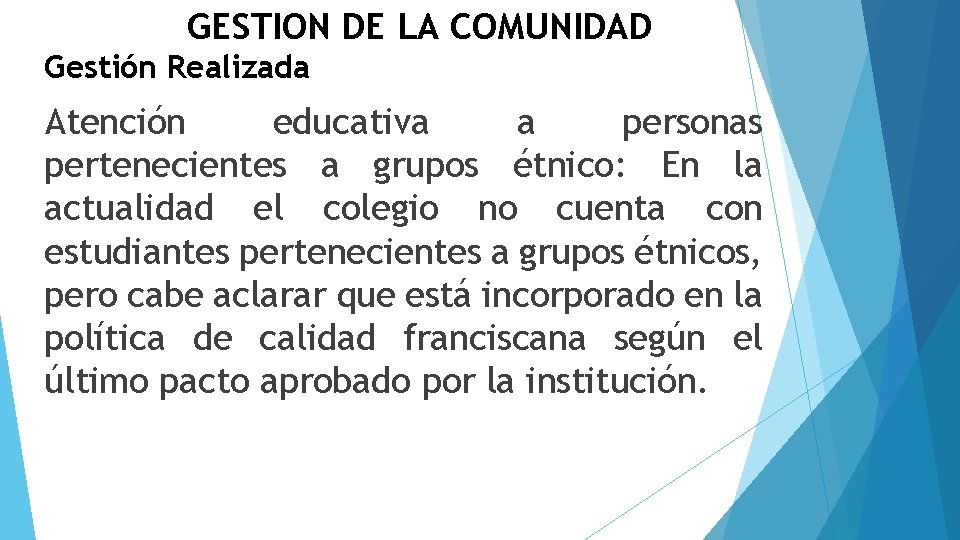 GESTION DE LA COMUNIDAD

Gestión Realizada

Atención educativa a personas pertenecientes a grupos étnico: En la actualidad el colegio no cuenta con estudiantes pertenecientes a grupos étnicos, pero cabe aclarar que está incorporado en la política de calidad franciscana según el último pacto aprobado por la institución.